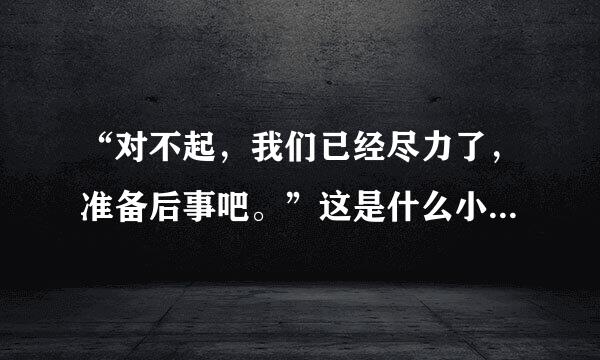 “对不起，我们已经尽力了，准备后事吧。”这是什么小...